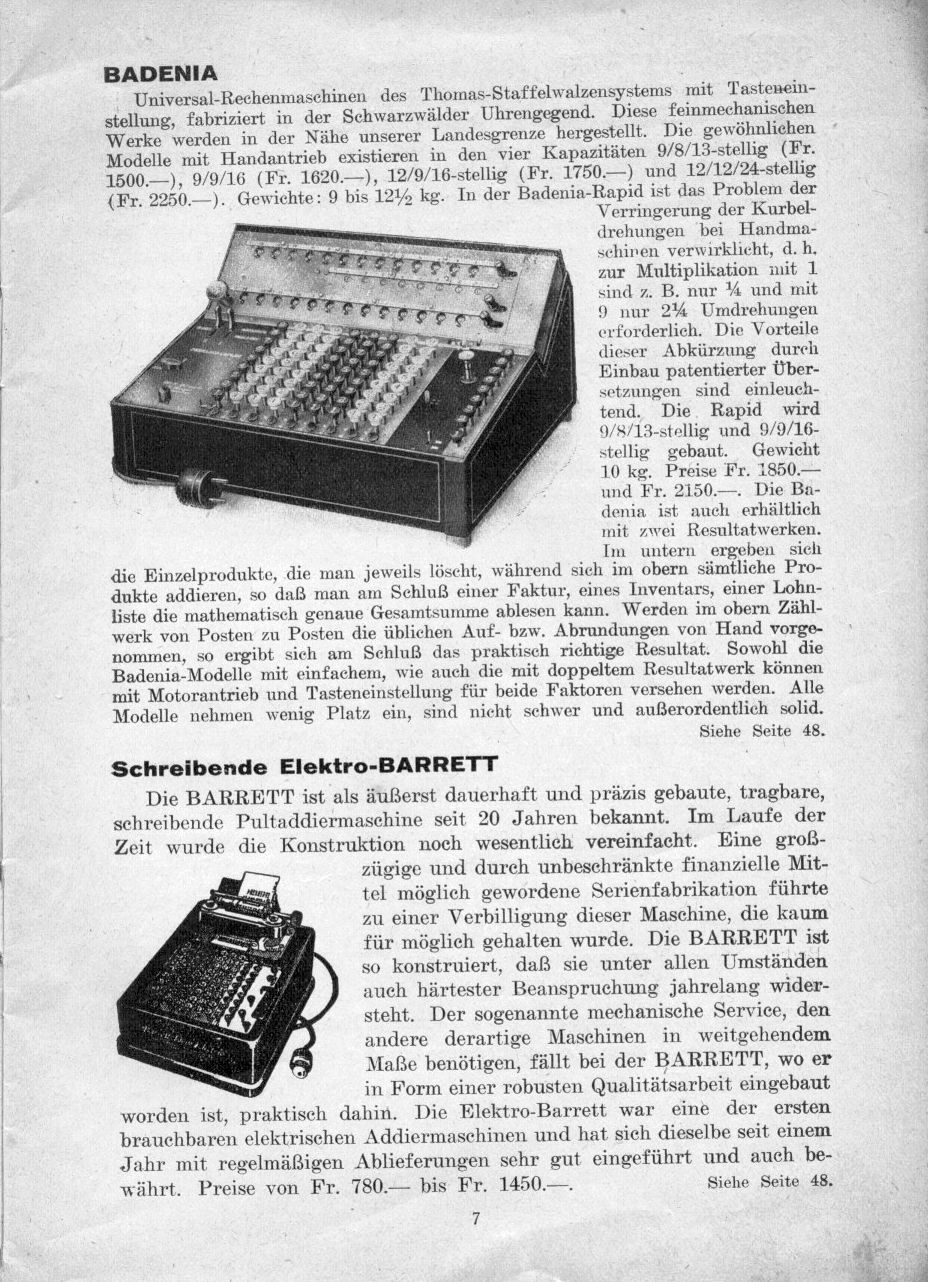 BADENIA

Universal-Rechenmaschinen des Thomas-Staffelwalzensystems mit Tasteneinstellung, fabriziert in der Schwarzwälder Uhrengegend. Diese feinmechanischen Werke werden in der Nähe unserer Landesgrenze hergestellt. Die gewöhnlichen Modelle mit Handantrieb existieren in den vier Kapazitäten 9/8/13-stellig (Fr. 1500.—), 9/9/16 (Fr. 1620.—), 12/9/16-stellig (Fr. 1750.—) und 12/12/24-stellig (Fr. 2250.—). Gewichte: 9 bis 12½ kg. In der Badenia-Rapid ist das Problem der Verringerung der Kurbeldrehungen bei Handmaschinen verwirklicht, d. h. zur Multiplikation mit 1 sind z. B. nur ¼ und mit 9 nur 2¼ Umdrehungen erforderlich. Die Vorteile dieser Abkürzung durch Einbau patentierter Übersetzungen sind einleuchtend. Die Rapid wird 9/8/13-stellig und 9/9/16-stellig gebaut. Gewicht 10 kg. Preise Fr. 1850.— und Fr. 2150.—. Die Badenia ist auch erhältlich mit zwei Resultatwerken. Im untern ergeben sich die Einzelprodukte, die man jeweils löscht, während sich im obern sämtliche Produkte addieren, so daß man am Schluß einer Faktur, eines Inventars, einer Lohnliste die mathematisch genaue Gesamtsumme ablesen kann. Werden im obern Zählwerk von Posten zu Posten die üblichen Auf- bzw. Abrundungen von Hand vorgenommen, so ergibt sich am Schluß das praktisch richtige Resultat. Sowohl die Badenia-Modelle mit einfachem, wie auch die mit doppeltem Resultatwerk können mit Motorantrieb und Tasteneinstellung für beide Faktoren versehen werden. Alle Modelle nehmen wenig Platz ein, sind nicht schwer und außerordentlich solid.
Siehe Seite 48.

Schreibende Elektro-BARRETT

Die BARRETT ist als äußerst dauerhaft und präzis gebaute, tragbare, schreibende Pultaddiermaschine seit 20 Jahren bekannt. Im Laufe der Zeit wurde die Konstruktion noch wesentlich vereinfacht. Eine großzügige und durch unbeschränkte finanzielle Mittel möglich gewordene Serienfabrikation führte zu einer Verbilligung dieser Maschine, die kaum für möglich gehalten wurde. Die BARRETT ist so konstruiert, daß sie unter allen Umständen auch härtester Beanspruchung jahrelang widersteht. Der sogenannte mechanische Service, den andere derartige Maschinen in weitgehendem Maße benötigen, fällt bei der BARRETT, wo er in Form einer robusten Qualitätsarbeit eingebaut worden ist, praktisch dahin. Die Elektro-Barrett war eine der ersten brauchbaren elektrischen Addiermaschinen und hat sich dieselbe seit einem Jahr mit regelmäßigen Ablieferungen sehr gut eingeführt und auch bewährt. Preise von Fr. 780.— bis Fr. 1450.—. Siehe Seite 48.

7